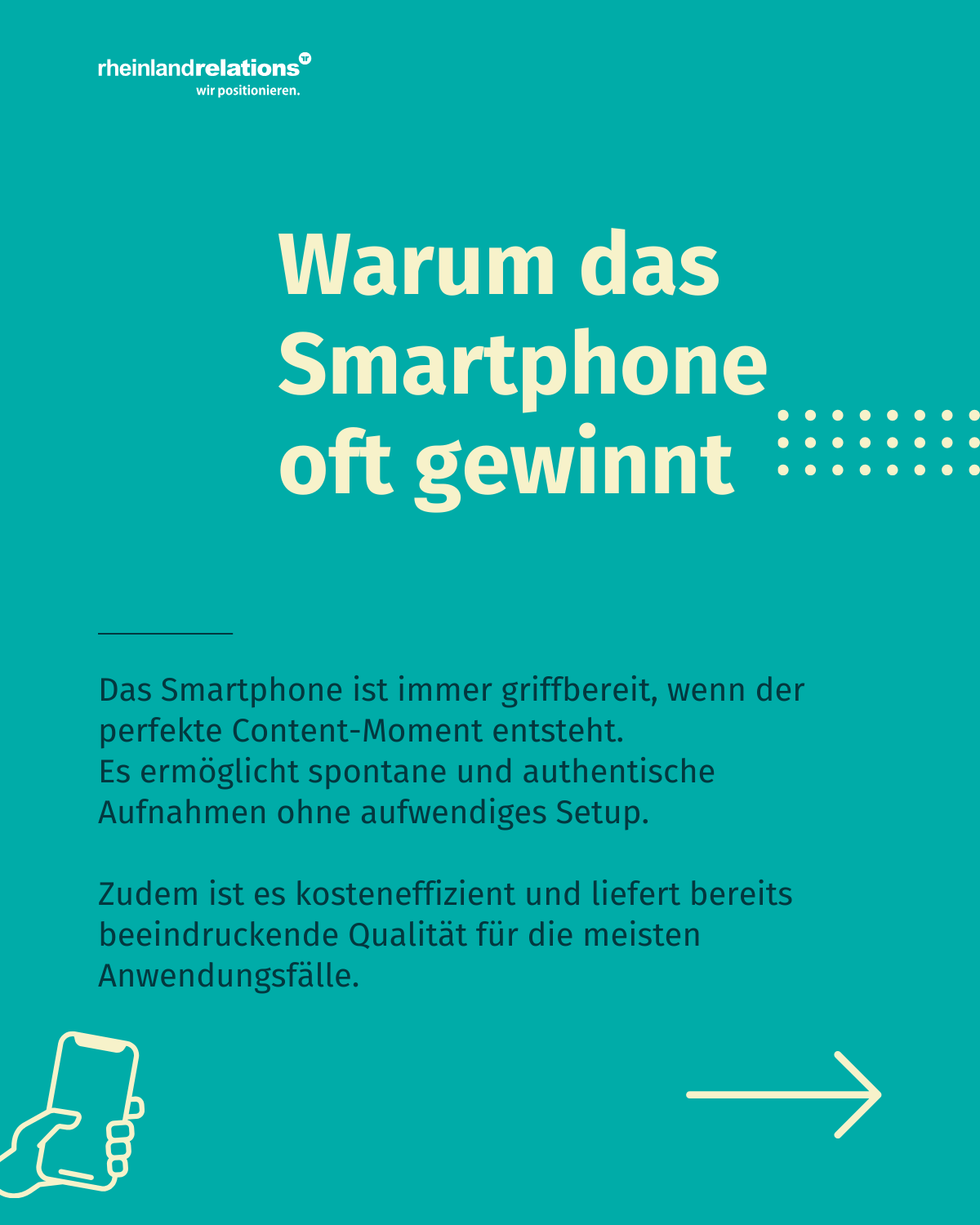 rheinlandrelations
wir positionieren.

Warum das Smartphone oft gewinnt

Das Smartphone ist immer griffbereit, wenn der perfekte Content-Moment entsteht.
Es ermöglicht spontane und authentische Aufnahmen ohne aufwendiges Setup.

Zudem ist es kosteneffizient und liefert bereits beeindruckende Qualität für die meisten Anwendungsfälle.